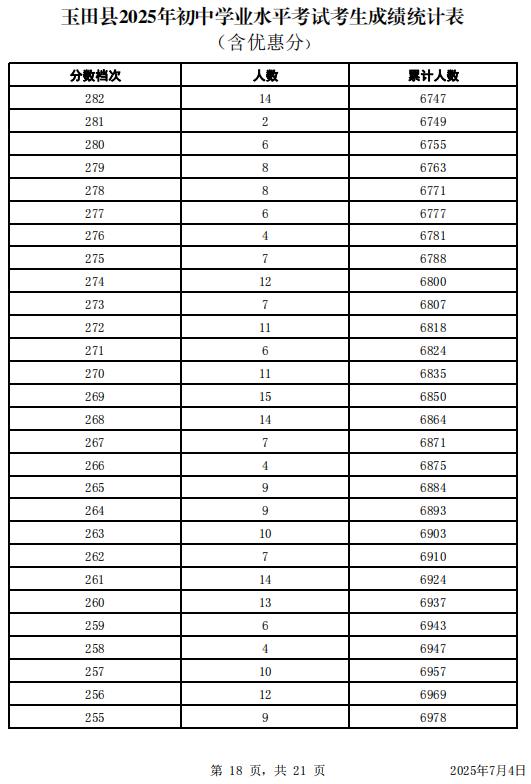 玉田县2025年初中学业水平考试考生成绩统计表
（含优惠分）

| 分数档次 | 人数 | 累计人数 |
|---|---|---|
| 282 | 14 | 6747 |
| 281 | 2 | 6749 |
| 280 | 6 | 6755 |
| 279 | 8 | 6763 |
| 278 | 8 | 6771 |
| 277 | 6 | 6777 |
| 276 | 4 | 6781 |
| 275 | 7 | 6788 |
| 274 | 12 | 6800 |
| 273 | 7 | 6807 |
| 272 | 11 | 6818 |
| 271 | 6 | 6824 |
| 270 | 11 | 6835 |
| 269 | 15 | 6850 |
| 268 | 14 | 6864 |
| 267 | 7 | 6871 |
| 266 | 4 | 6875 |
| 265 | 9 | 6884 |
| 264 | 9 | 6893 |
| 263 | 10 | 6903 |
| 262 | 7 | 6910 |
| 261 | 14 | 6924 |
| 260 | 13 | 6937 |
| 259 | 6 | 6943 |
| 258 | 4 | 6947 |
| 257 | 10 | 6957 |
| 256 | 12 | 6969 |
| 255 | 9 | 6978 |

第 18 页，共 21 页

2025年7月4日